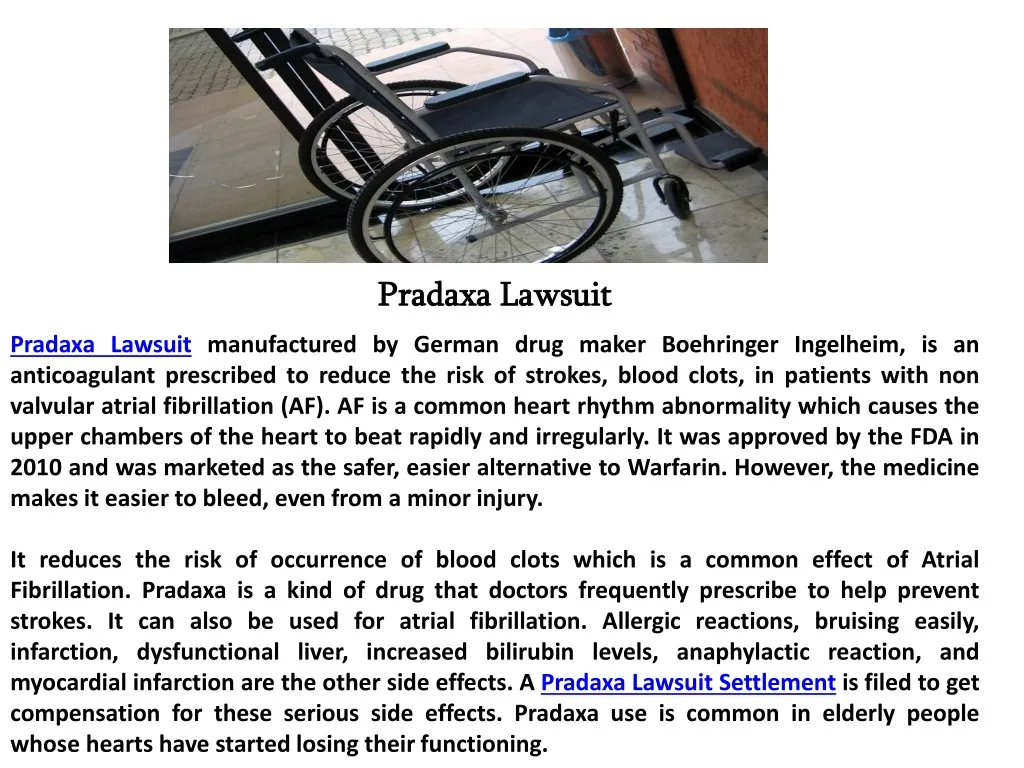 Pradaxa Lawsuit

Pradaxa Lawsuit manufactured by German drug maker Boehringer Ingelheim, is an anticoagulant prescribed to reduce the risk of strokes, blood clots, in patients with non valvular atrial fibrillation (AF). AF is a common heart rhythm abnormality which causes the upper chambers of the heart to beat rapidly and irregularly. It was approved by the FDA in 2010 and was marketed as the safer, easier alternative to Warfarin. However, the medicine makes it easier to bleed, even from a minor injury.

It reduces the risk of occurrence of blood clots which is a common effect of Atrial Fibrillation. Pradaxa is a kind of drug that doctors frequently prescribe to help prevent strokes. It can also be used for atrial fibrillation. Allergic reactions, bruising easily, infarction, dysfunctional liver, increased bilirubin levels, anaphylactic reaction, and myocardial infarction are the other side effects. A Pradaxa Lawsuit Settlement is filed to get compensation for these serious side effects. Pradaxa use is common in elderly people whose hearts have started losing their functioning.